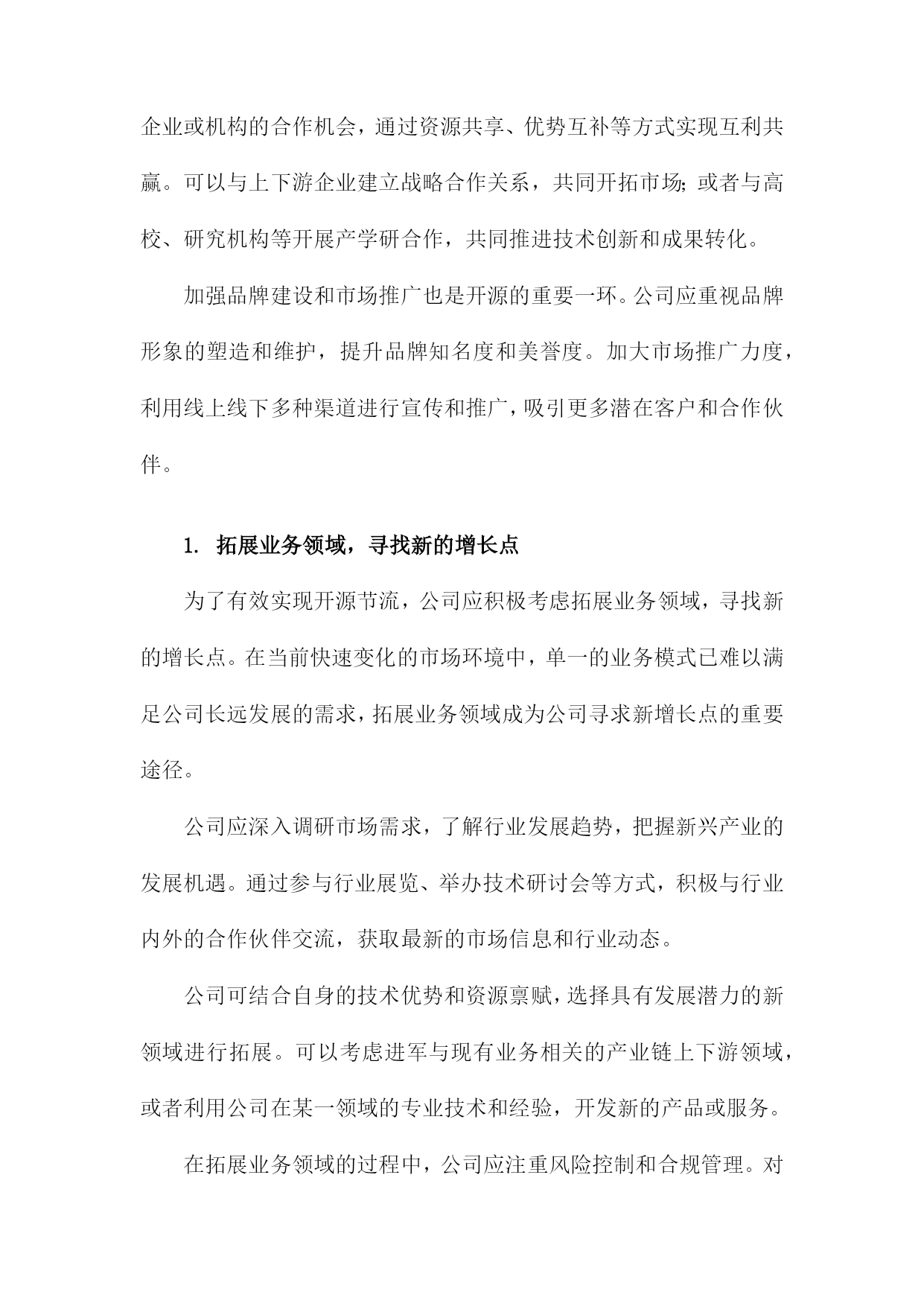 企业或机构的合作机会，通过资源共享、优势互补等方式实现互利共赢。可以与上下游企业建立战略合作关系，共同开拓市场；或者与高校、研究机构等开展产学研合作，共同推进技术创新和成果转化。

加强品牌建设和市场推广也是开源的重要一环。公司应重视品牌形象的塑造和维护，提升品牌知名度和美誉度。加大市场推广力度，利用线上线下多种渠道进行宣传和推广，吸引更多潜在客户和合作伙伴。

1. 拓展业务领域，寻找新的增长点

为了有效实现开源节流，公司应积极考虑拓展业务领域，寻找新的增长点。在当前快速变化的市场环境中，单一的业务模式已难以满足公司长远发展的需求，拓展业务领域成为公司寻求新增长点的重要途径。

公司应深入调研市场需求，了解行业发展趋势，把握新兴产业的发展机遇。通过参与行业展览、举办技术研讨会等方式，积极与行业内外的合作伙伴交流，获取最新的市场信息和行业动态。

公司可结合自身的技术优势和资源禀赋，选择具有发展潜力的新领域进行拓展。可以考虑进军与现有业务相关的产业链上下游领域，或者利用公司在某一领域的专业技术和经验，开发新的产品或服务。

在拓展业务领域的过程中，公司应注重风险控制和合规管理。对